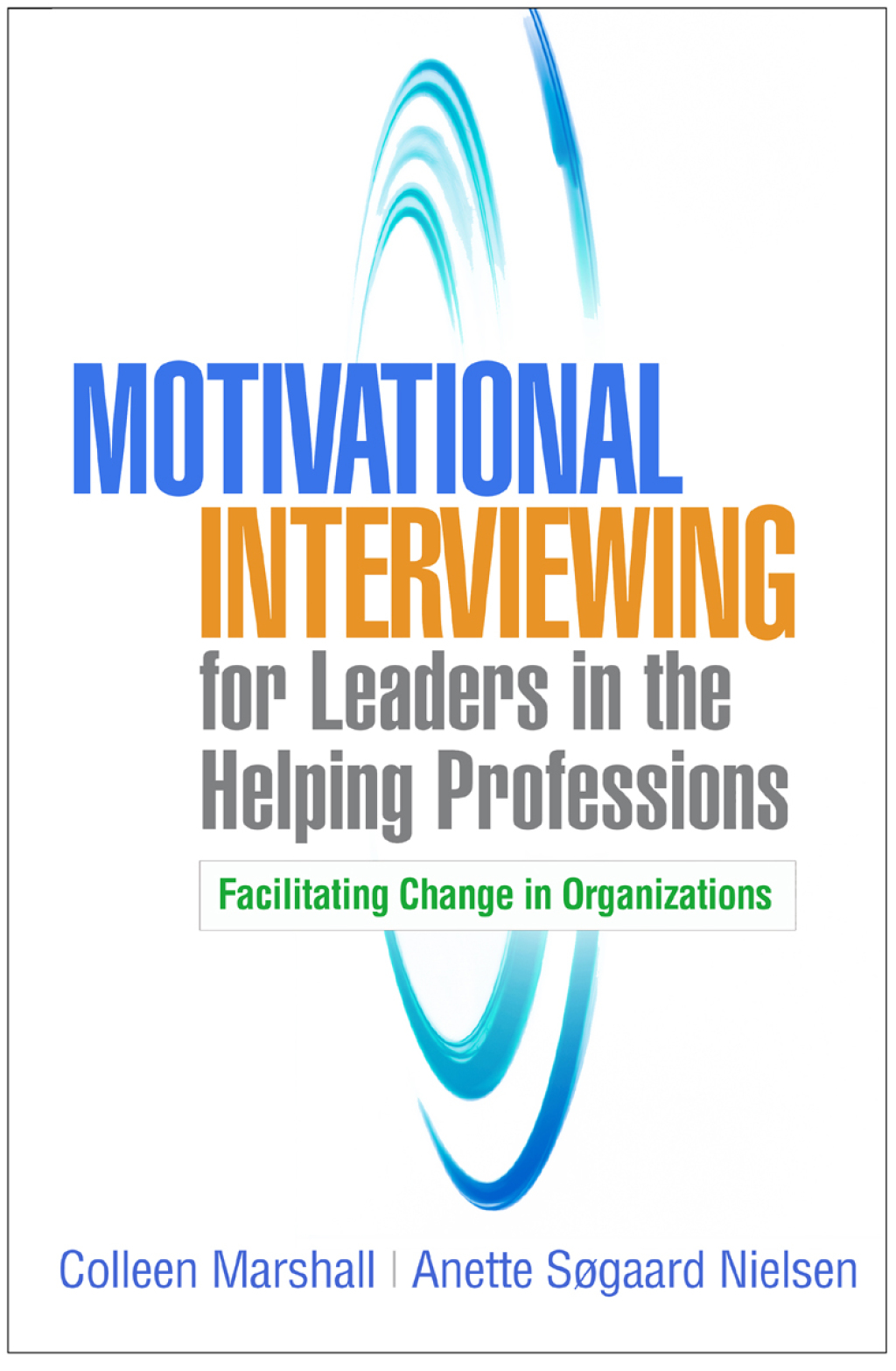 MOTIVATIONAL INTERVIEWING for Leaders in the Helping Professions

Facilitating Change in Organizations

Colleen Marshall | Anette Søgaard Nielsen